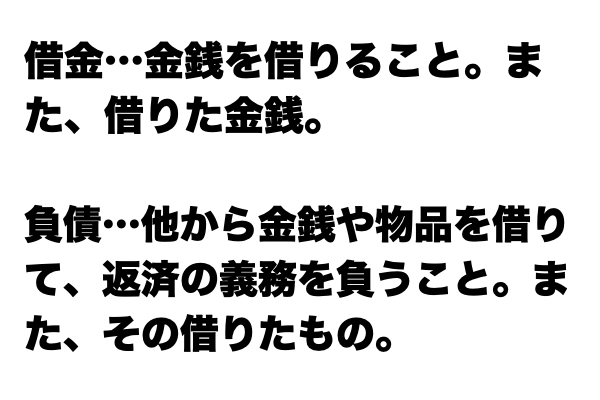 借金…金銭を借りること。また、借りた金銭。

負債…他から金銭や物品を借りて、返済の義務を負うこと。また、その借りたもの。